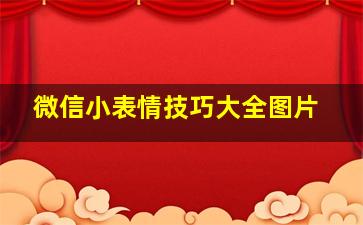 微信小表情技巧大全图片